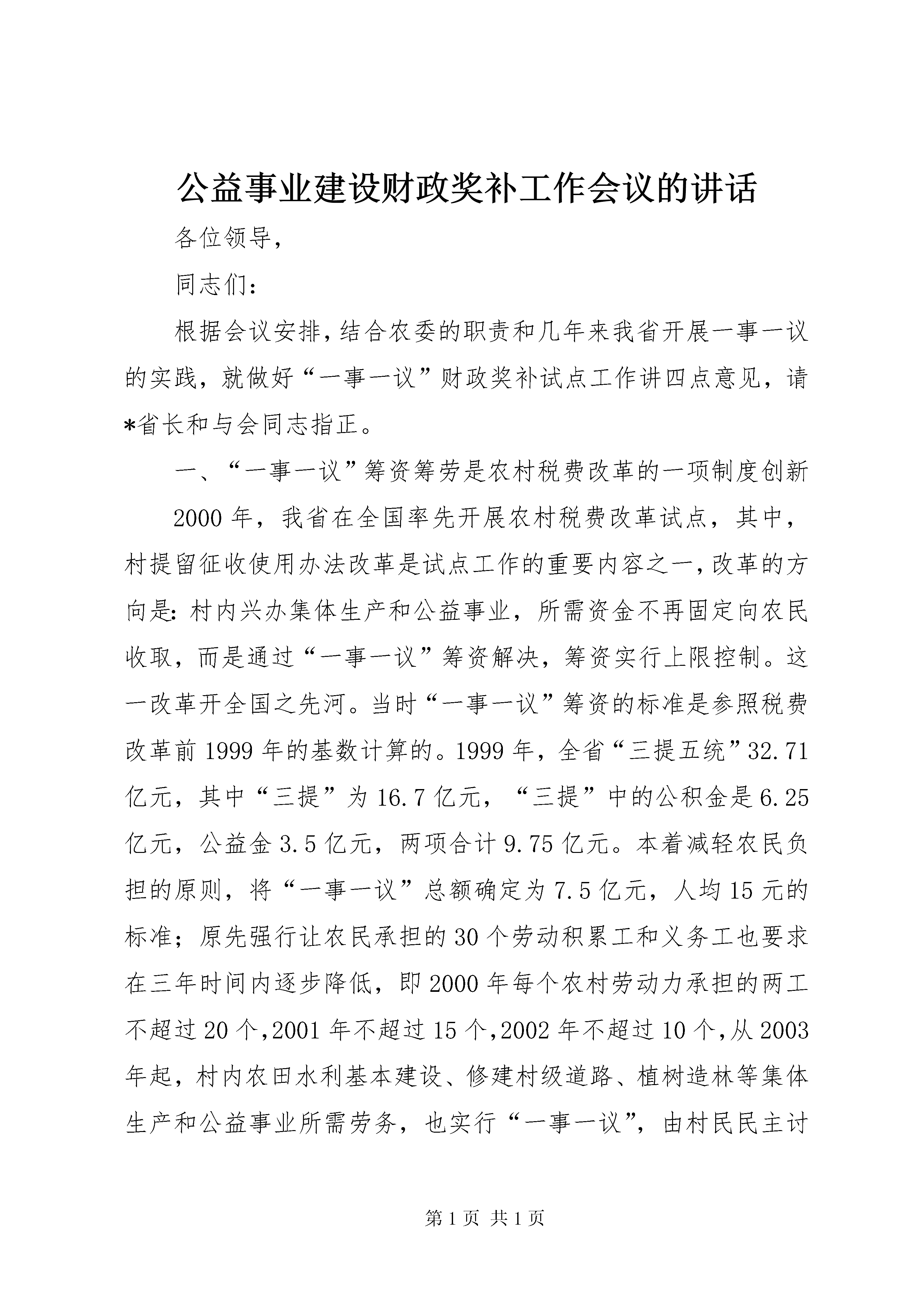 公益事业建设财政奖补工作会议的讲话

各位领导，

同志们：

根据会议安排，结合农委的职责和几年来我省开展一事一议的实践，就做好“一事一议”财政奖补试点工作讲四点意见，请*省长和与会同志指正。

一、“一事一议”筹资筹劳是农村税费改革的一项制度创新

2000年，我省在全国率先开展农村税费改革试点，其中，村提留征收使用办法改革是试点工作的重要内容之一，改革的方向是：村内兴办集体生产和公益事业，所需资金不再固定向农民收取，而是通过“一事一议”筹资解决，筹资实行上限控制。这一改革开全国之先河。当时“一事一议”筹资的标准是参照税费改革前1999年的基数计算的。1999年，全省“三提五统”32.71亿元，其中“三提”为16.7亿元，“三提”中的公积金是6.25亿元，公益金3.5亿元，两项合计9.75亿元。本着减轻农民负担的原则，将“一事一议”总额确定为7.5亿元，人均15元的标准；原先强行让农民承担的30个劳动积累工和义务工也要求在三年时间内逐步降低，即2000年每个农村劳动力承担的两工不超过20个，2001年不超过15个，2002年不超过10个，从2003年起，村内农田水利基本建设、修建村级道路、植树造林等集体生产和公益事业所需劳务，也实行“一事一议”，由村民民主讨

第1页 共1页